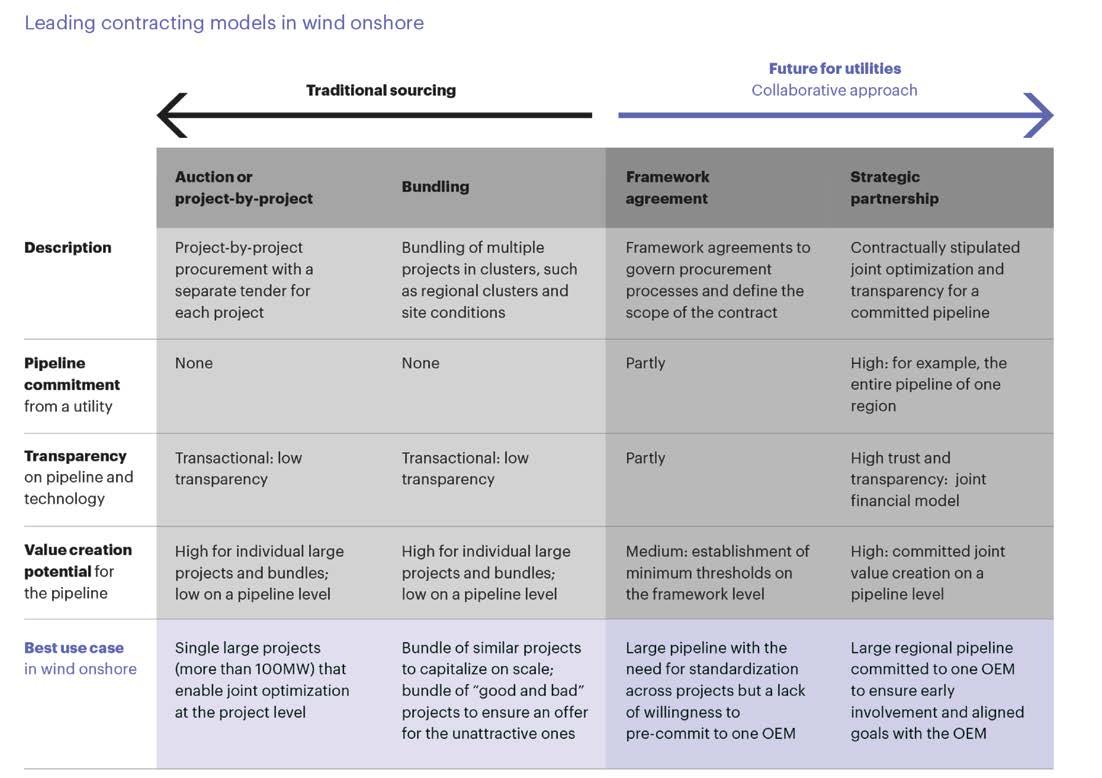 Leading contracting models in wind onshore

Traditional sourcing

Future for utilities
Collaborative approach

| | Auction or project-by-project | Bundling | Framework agreement | Strategic partnership |
|---|---|---|---|---|
| Description | Project-by-project procurement with a separate tender for each project | Bundling of multiple projects in clusters, such as regional clusters and site conditions | Framework agreements to govern procurement processes and define the scope of the contract | Contractually stipulated joint optimization and transparency for a committed pipeline |
| Pipeline commitment from a utility | None | None | Partly | High: for example, the entire pipeline of one region |
| Transparency on pipeline and technology | Transactional: low transparency | Transactional: low transparency | Partly | High trust and transparency: joint financial model |
| Value creation potential for the pipeline | High for individual large projects and bundles; low on a pipeline level | High for individual large projects and bundles; low on a pipeline level | Medium: establishment of minimum thresholds on the framework level | High: committed joint value creation on a pipeline level |
| Best use case in wind onshore | Single large projects (more than 100MW) that enable joint optimization at the project level | Bundle of similar projects to capitalize on scale; bundle of "good and bad" projects to ensure an offer for the unattractive ones | Large pipeline with the need for standardization across projects but a lack of willingness to pre-commit to one OEM | Large regional pipeline committed to one OEM to ensure early involvement and aligned goals with the OEM |